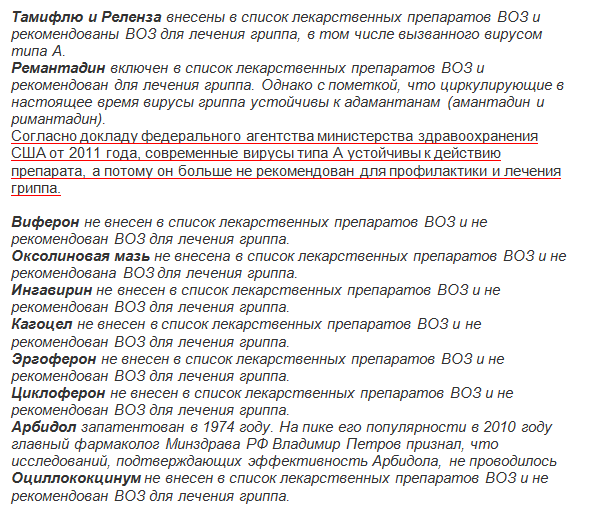 Тамифлю и Реленза внесены в список лекарственных препаратов ВОЗ и рекомендованы ВОЗ для лечения гриппа, в том числе вызванного вирусом типа А.
Ремантадин включен в список лекарственных препаратов ВОЗ и рекомендован для лечения гриппа. Однако с пометкой, что циркулирующие в настоящее время вирусы гриппа устойчивы к адамантанам (амантадин и римантадин).
Согласно докладу федерального агентства министерства здравоохранения США от 2011 года, современные вирусы типа А устойчивы к действию препарата, а потому он больше не рекомендован для профилактики и лечения гриппа.

Виферон не внесен в список лекарственных препаратов ВОЗ и не рекомендован ВОЗ для лечения гриппа.
Оксолиновая мазь не внесена в список лекарственных препаратов ВОЗ и не рекомендована ВОЗ для лечения гриппа.
Ингавирин не внесен в список лекарственных препаратов ВОЗ и не рекомендован ВОЗ для лечения гриппа.
Кагоцел не внесен в список лекарственных препаратов ВОЗ и не рекомендован ВОЗ для лечения гриппа.
Эргоферон не внесен в список лекарственных препаратов ВОЗ и не рекомендован ВОЗ для лечения гриппа.
Циклоферон не внесен в список лекарственных препаратов ВОЗ и не рекомендован ВОЗ для лечения гриппа.
Арбидол запатентован в 1974 году. На пике его популярности в 2010 году главный фармаколог Минздрава РФ Владимир Петров признал, что исследований, подтверждающих эффективность Арбидола, не проводилось
Оциллококцинум не внесен в список лекарственных препаратов ВОЗ и не рекомендован ВОЗ для лечения гриппа.